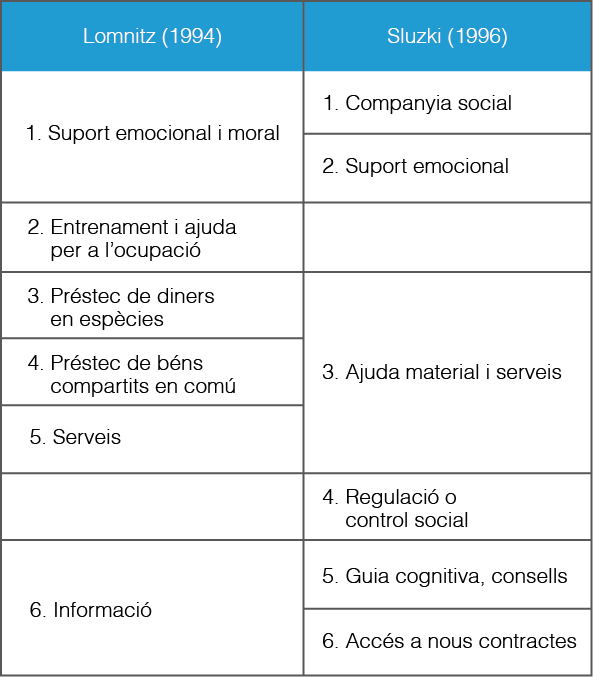 | Lomnitz (1994) | Sluzki (1996) |
|---|---|
| 1. Suport emocional i moral | 1. Companyia social |
| | 2. Suport emocional |
| 2. Entrenament i ajuda per a l'ocupació | |
| 3. Préstec de diners en espècies | 3. Ajuda material i serveis |
| 4. Préstec de béns compartits en comú | |
| 5. Serveis | |
| | 4. Regulació o control social |
| 6. Informació | 5. Guia cognitiva, consells |
| | 6. Accés a nous contractes |